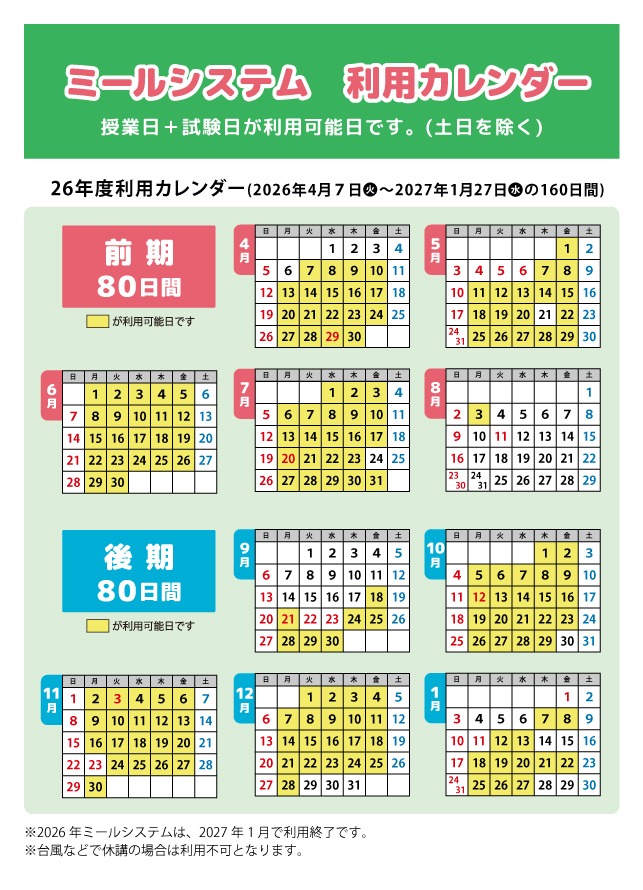 ミールシステム　利用カレンダー

授業日＋試験日が利用可能日です。(土日を除く)

26年度利用カレンダー(2026年4月7日火～2027年1月27日水の160日間)

前期
80日間

が利用可能日です

4月

| 日 | 月 | 火 | 水 | 木 | 金 | 土 |
|---|---|---|---|---|---|---|
| | | | 1 | 2 | 3 | 4 |
| 5 | 6 | 7 | 8 | 9 | 10 | 11 |
| 12 | 13 | 14 | 15 | 16 | 17 | 18 |
| 19 | 20 | 21 | 22 | 23 | 24 | 25 |
| 26 | 27 | 28 | 29 | 30 | | |

5月

| 日 | 月 | 火 | 水 | 木 | 金 | 土 |
|---|---|---|---|---|---|---|
| | | | | | 1 | 2 |
| 3 | 4 | 5 | 6 | 7 | 8 | 9 |
| 10 | 11 | 12 | 13 | 14 | 15 | 16 |
| 17 | 18 | 19 | 20 | 21 | 22 | 23 |
| 24 31 | 25 | 26 | 27 | 28 | 29 | 30 |

6月

| 日 | 月 | 火 | 水 | 木 | 金 | 土 |
|---|---|---|---|---|---|---|
| | 1 | 2 | 3 | 4 | 5 | 6 |
| 7 | 8 | 9 | 10 | 11 | 12 | 13 |
| 14 | 15 | 16 | 17 | 18 | 19 | 20 |
| 21 | 22 | 23 | 24 | 25 | 26 | 27 |
| 28 | 29 | 30 | | | | |

7月

| 日 | 月 | 火 | 水 | 木 | 金 | 土 |
|---|---|---|---|---|---|---|
| | | | 1 | 2 | 3 | 4 |
| 5 | 6 | 7 | 8 | 9 | 10 | 11 |
| 12 | 13 | 14 | 15 | 16 | 17 | 18 |
| 19 | 20 | 21 | 22 | 23 | 24 | 25 |
| 26 | 27 | 28 | 29 | 30 | 31 | |

8月

| 日 | 月 | 火 | 水 | 木 | 金 | 土 |
|---|---|---|---|---|---|---|
| | | | | | | 1 |
| 2 | 3 | 4 | 5 | 6 | 7 | 8 |
| 9 | 10 | 11 | 12 | 13 | 14 | 15 |
| 16 | 17 | 18 | 19 | 20 | 21 | 22 |
| 23 30 | 24 31 | 25 | 26 | 27 | 28 | 29 |

後期
80日間

が利用可能日です

9月

| 日 | 月 | 火 | 水 | 木 | 金 | 土 |
|---|---|---|---|---|---|---|
| | | 1 | 2 | 3 | 4 | 5 |
| 6 | 7 | 8 | 9 | 10 | 11 | 12 |
| 13 | 14 | 15 | 16 | 17 | 18 | 19 |
| 20 | 21 | 22 | 23 | 24 | 25 | 26 |
| 27 | 28 | 29 | 30 | | | |

10月

| 日 | 月 | 火 | 水 | 木 | 金 | 土 |
|---|---|---|---|---|---|---|
| | | | | 1 | 2 | 3 |
| 4 | 5 | 6 | 7 | 8 | 9 | 10 |
| 11 | 12 | 13 | 14 | 15 | 16 | 17 |
| 18 | 19 | 20 | 21 | 22 | 23 | 24 |
| 25 | 26 | 27 | 28 | 29 | 30 | 31 |

11月

| 日 | 月 | 火 | 水 | 木 | 金 | 土 |
|---|---|---|---|---|---|---|
| 1 | 2 | 3 | 4 | 5 | 6 | 7 |
| 8 | 9 | 10 | 11 | 12 | 13 | 14 |
| 15 | 16 | 17 | 18 | 19 | 20 | 21 |
| 22 | 23 | 24 | 25 | 26 | 27 | 28 |
| 29 | 30 | | | | | |

12月

| 日 | 月 | 火 | 水 | 木 | 金 | 土 |
|---|---|---|---|---|---|---|
| | | 1 | 2 | 3 | 4 | 5 |
| 6 | 7 | 8 | 9 | 10 | 11 | 12 |
| 13 | 14 | 15 | 16 | 17 | 18 | 19 |
| 20 | 21 | 22 | 23 | 24 | 25 | 26 |
| 27 | 28 | 29 | 30 | 31 | | |

1月

| 日 | 月 | 火 | 水 | 木 | 金 | 土 |
|---|---|---|---|---|---|---|
| | | | | | 1 | 2 |
| 3 | 4 | 5 | 6 | 7 | 8 | 9 |
| 10 | 11 | 12 | 13 | 14 | 15 | 16 |
| 17 | 18 | 19 | 20 | 21 | 22 | 23 |
| 24 31 | 25 | 26 | 27 | 28 | 29 | 30 |

※2026年ミールシステムは、2027年1月で利用終了です。
※台風などで休講の場合は利用不可となります。